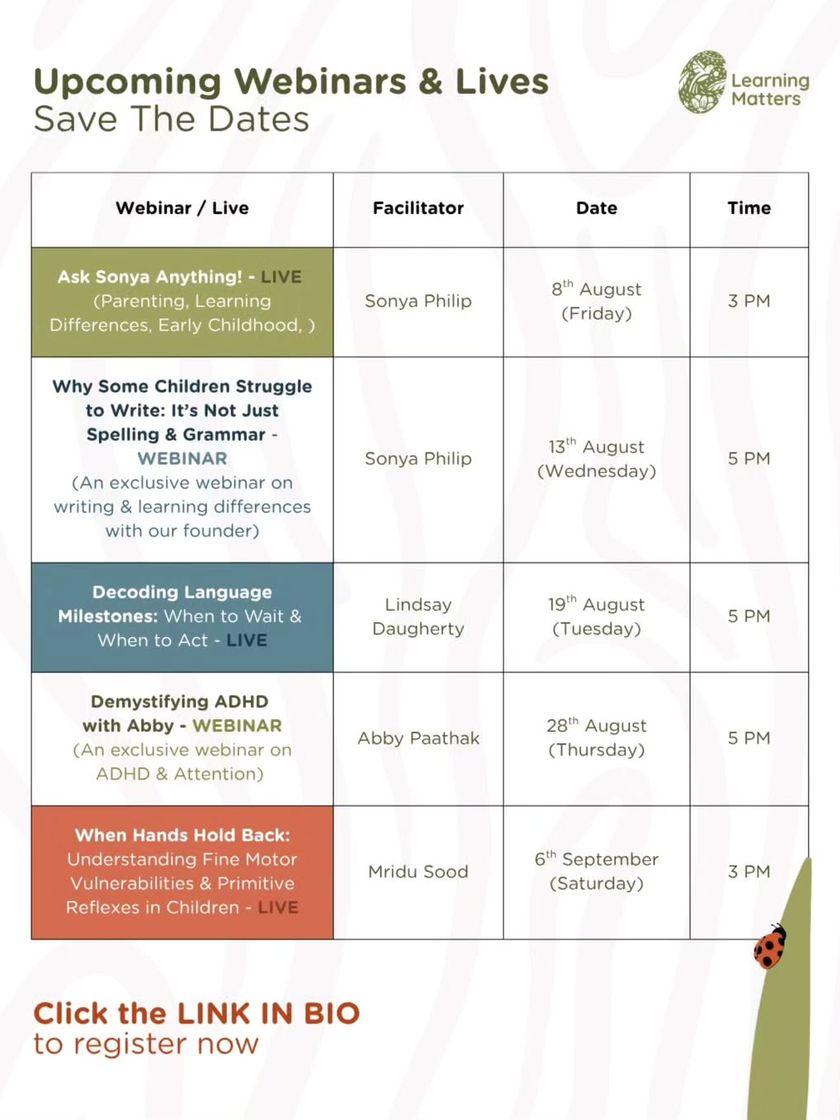 Upcoming Webinars & Lives
Save The Dates

Learning Matters

| Webinar / Live | Facilitator | Date | Time |
|---|---|---|---|
| Ask Sonya Anything! - LIVE (Parenting, Learning Differences, Early Childhood, ) | Sonya Philip | 8$^{th}$ August (Friday) | 3 PM |
| Why Some Children Struggle to Write: It's Not Just Spelling & Grammar - WEBINAR (An exclusive webinar on writing & learning differences with our founder) | Sonya Philip | 13$^{th}$ August (Wednesday) | 5 PM |
| Decoding Language Milestones: When to Wait & When to Act - LIVE | Lindsay Daugherty | 19$^{th}$ August (Tuesday) | 5 PM |
| Demystifying ADHD with Abby - WEBINAR (An exclusive webinar on ADHD & Attention) | Abby Paathak | 28$^{th}$ August (Thursday) | 5 PM |
| When Hands Hold Back: Understanding Fine Motor Vulnerabilities & Primitive Reflexes in Children - LIVE | Mridu Sood | 6$^{th}$ September (Saturday) | 3 PM |

Click the LINK IN BIO
to register now